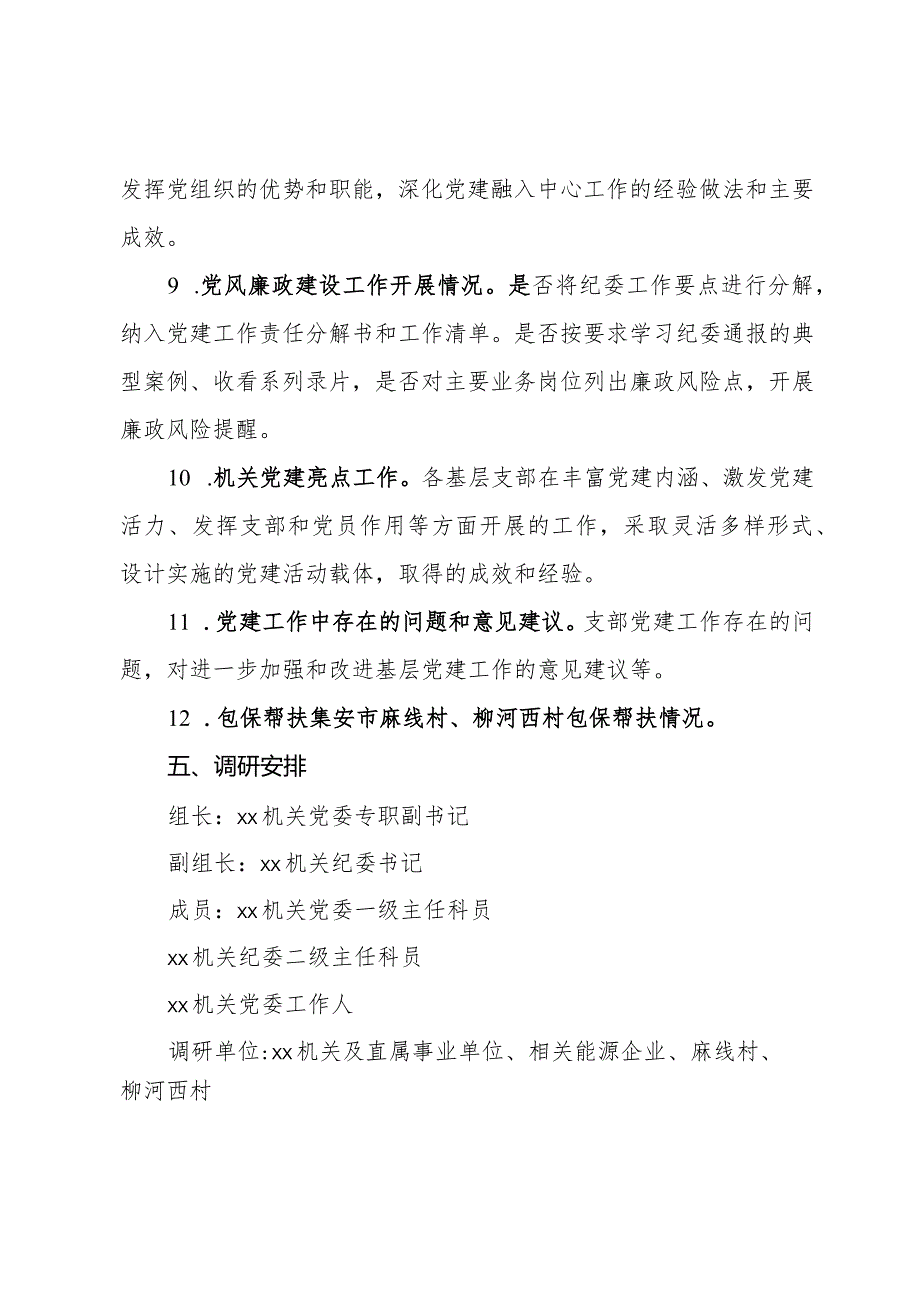 发挥党组织的优势和职能，深化党建融入中心工作的经验做法和主要成效。

9 .党风廉政建设工作开展情况。是否将纪委工作要点进行分解，纳入党建工作责任分解书和工作清单。是否按要求学习纪委通报的典型案例、收看系列录片，是否对主要业务岗位列出廉政风险点，开展廉政风险提醒。

10 .机关党建亮点工作。各基层支部在丰富党建内涵、激发党建活力、发挥支部和党员作用等方面开展的工作，采取灵活多样形式、设计实施的党建活动载体，取得的成效和经验。

11 .党建工作中存在的问题和意见建议。支部党建工作存在的问题，对进一步加强和改进基层党建工作的意见建议等。

12 .包保帮扶集安市麻线村、柳河西村包保帮扶情况。

五、调研安排

组长：xx机关党委专职副书记

副组长：xx机关纪委书记

成员：xx机关党委一级主任科员

xx机关纪委二级主任科员

xx机关党委工作人

调研单位:xx机关及直属事业单位、相关能源企业、麻线村、柳河西村